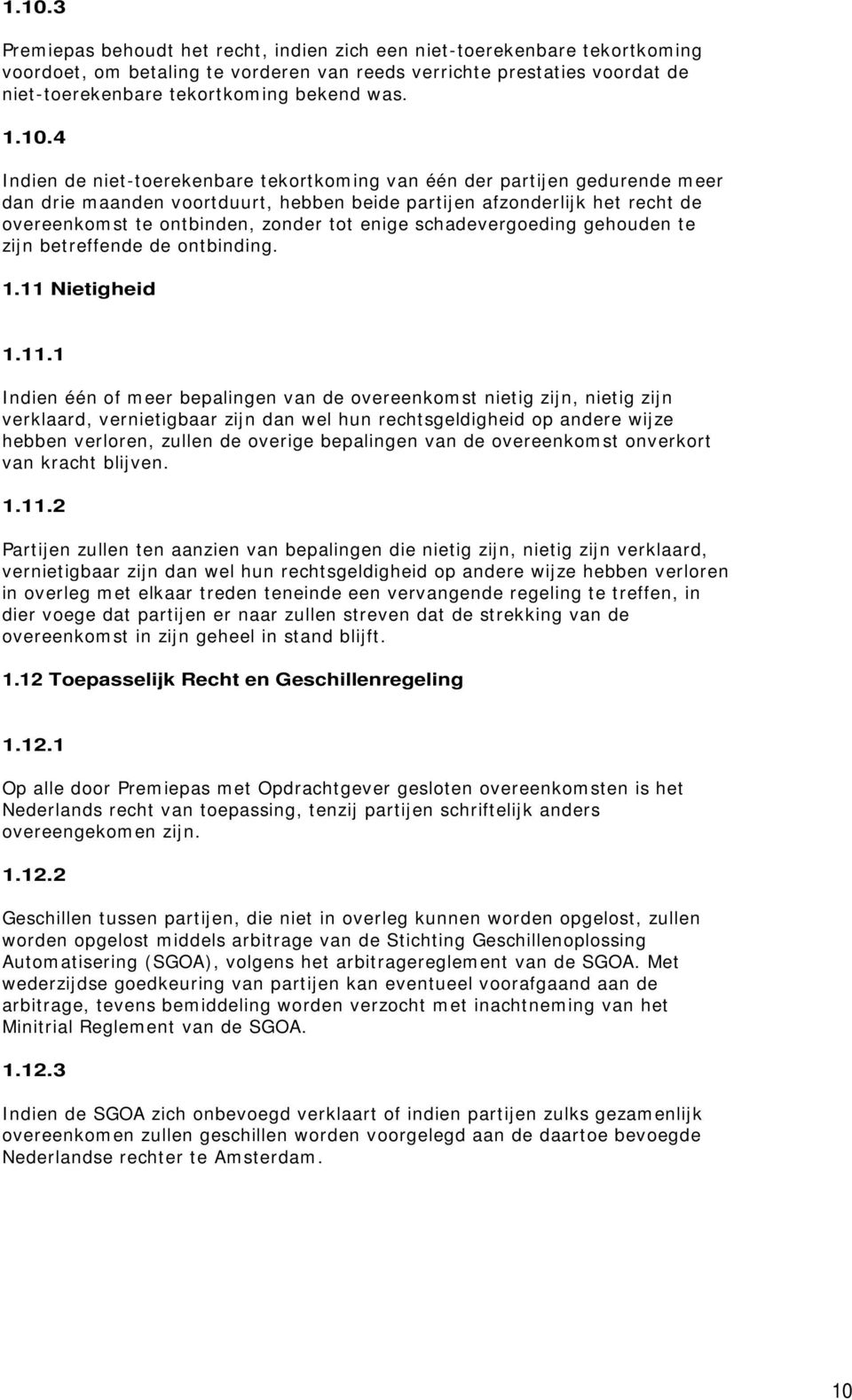 1.10.3

Premiepas behoudt het recht, indien zich een niet-toerekenbare tekortkoming voordoet, om betaling te vorderen van reeds verrichte prestaties voordat de niet-toerekenbare tekortkoming bekend was.

1.10.4

Indien de niet-toerekenbare tekortkoming van één der partijen gedurende meer dan drie maanden voortduurt, hebben beide partijen afzonderlijk het recht de overeenkomst te ontbinden, zonder tot enige schadevergoeding gehouden te zijn betreffende de ontbinding.

1.11 Nietigheid

1.11.1

Indien één of meer bepalingen van de overeenkomst nietig zijn, nietig zijn verklaard, vernietigbaar zijn dan wel hun rechtsgeldigheid op andere wijze hebben verloren, zullen de overige bepalingen van de overeenkomst onverkort van kracht blijven.

1.11.2

Partijen zullen ten aanzien van bepalingen die nietig zijn, nietig zijn verklaard, vernietigbaar zijn dan wel hun rechtsgeldigheid op andere wijze hebben verloren in overleg met elkaar treden teneinde een vervangende regeling te treffen, in dier voege dat partijen er naar zullen streven dat de strekking van de overeenkomst in zijn geheel in stand blijft.

1.12 Toepasselijk Recht en Geschillenregeling

1.12.1

Op alle door Premiepas met Opdrachtgever gesloten overeenkomsten is het Nederlands recht van toepassing, tenzij partijen schriftelijk anders overeengekomen zijn.

1.12.2

Geschillen tussen partijen, die niet in overleg kunnen worden opgelost, zullen worden opgelost middels arbitrage van de Stichting Geschillenoplossing Automatisering (SGOA), volgens het arbitragereglement van de SGOA. Met wederzijdse goedkeuring van partijen kan eventueel voorafgaand aan de arbitrage, tevens bemiddeling worden verzocht met inachtneming van het Minitrial Reglement van de SGOA.

1.12.3

Indien de SGOA zich onbevoegd verklaart of indien partijen zulks gezamenlijk overeenkomen zullen geschillen worden voorgelegd aan de daartoe bevoegde Nederlandse rechter te Amsterdam.

10